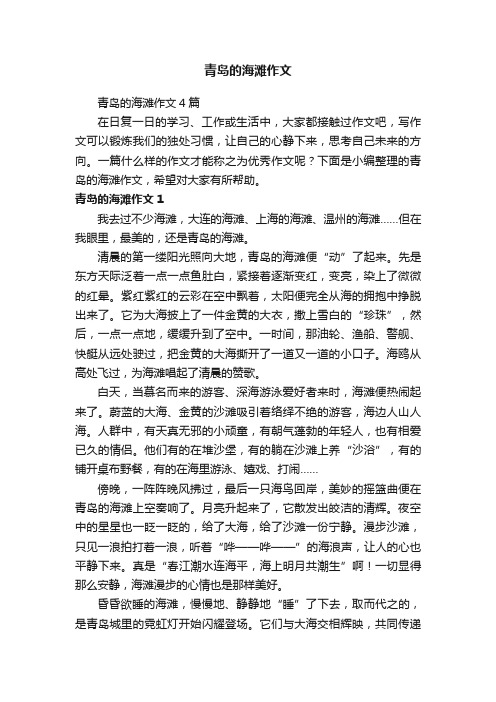 青岛的海滩作文

青岛的海滩作文 4 篇

在日复一日的学习、工作或生活中，大家都接触过作文吧，写作文可以锻炼我们的独处习惯，让自己的心静下来，思考自己未来的方向。一篇什么样的作文才能称之为优秀作文呢？下面是小编整理的青岛的海滩作文，希望对大家有所帮助。

青岛的海滩作文 1

我去过不少海滩，大连的海滩、上海的海滩、温州的海滩……但在我眼里，最美的，还是青岛的海滩。

清晨的第一缕阳光照向大地，青岛的海滩便“动”了起来。先是东方天际泛着一点一点鱼肚白，紧接着逐渐变红，变亮，染上了微微的红晕。紫红紫红的云彩在空中飘着，太阳便完全从海的拥抱中挣脱出来了。它为大海披上了一件金黄的大衣，撒上雪白的“珍珠”，然后，一点一点地，缓缓升到了空中。一时间，那油轮、渔船、警舰、快艇从远处驶过，把金黄的大海撕开了一道又一道的小口子。海鸥从高处飞过，为海滩唱起了清晨的赞歌。

白天，当慕名而来的游客、深海游泳爱好者来时，海滩便热闹起来了。蔚蓝的大海、金黄的沙滩吸引着络绎不绝的游客，海边人山人海。人群中，有天真无邪的小顽童，有朝气蓬勃的年轻人，也有相爱已久的情侣。他们有的在堆沙堡，有的躺在沙滩上养“沙浴”，有的铺开桌布野餐，有的在海里游泳、嬉戏、打闹……

傍晚，一阵阵晚风拂过，最后一只海鸟回岸，美妙的摇篮曲便在青岛的海滩上空奏响了。月亮升起来了，它散发出皎洁的清辉。夜空中的星星也一眨一眨的，给了大海，给了沙滩一份宁静。漫步沙滩，只见一浪拍打着一浪，听着“哗——哗——”的海浪声，让人的心也平静下来。真是“春江潮水连海平，海上明月共潮生”啊！一切显得那么安静，海滩漫步的心情也是那样美好。

昏昏欲睡的海滩，慢慢地、静静地“睡”了下去，取而代之的，是青岛城里的霓虹灯开始闪耀登场。它们与大海交相辉映，共同传递